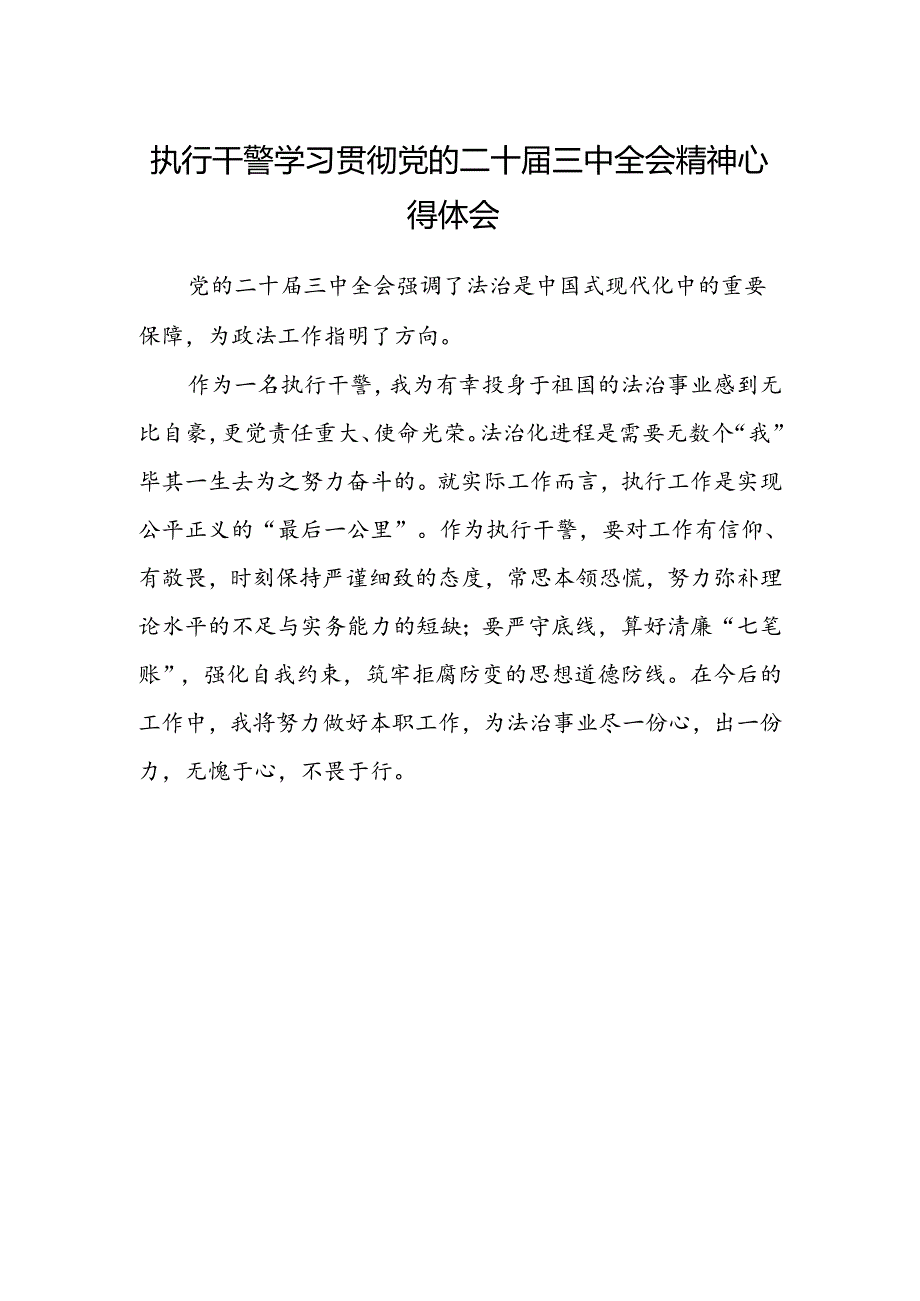 执行干警学习贯彻党的二十届三中全会精神心得体会

党的二十届三中全会强调了法治是中国式现代化中的重要保障，为政法工作指明了方向。

作为一名执行干警，我为有幸投身于祖国的法治事业感到无比自豪，更觉责任重大、使命光荣。法治化进程是需要无数个“我”毕其一生去为之努力奋斗的。就实际工作而言，执行工作是实现公平正义的“最后一公里”。作为执行干警，要对工作有信仰、有敬畏，时刻保持严谨细致的态度，常思本领恐慌，努力弥补理论水平的不足与实务能力的短缺；要严守底线，算好清廉“七笔账”，强化自我约束，筑牢拒腐防变的思想道德防线。在今后的工作中，我将努力做好本职工作，为法治事业尽一份心，出一份力，无愧于心，不畏于行。